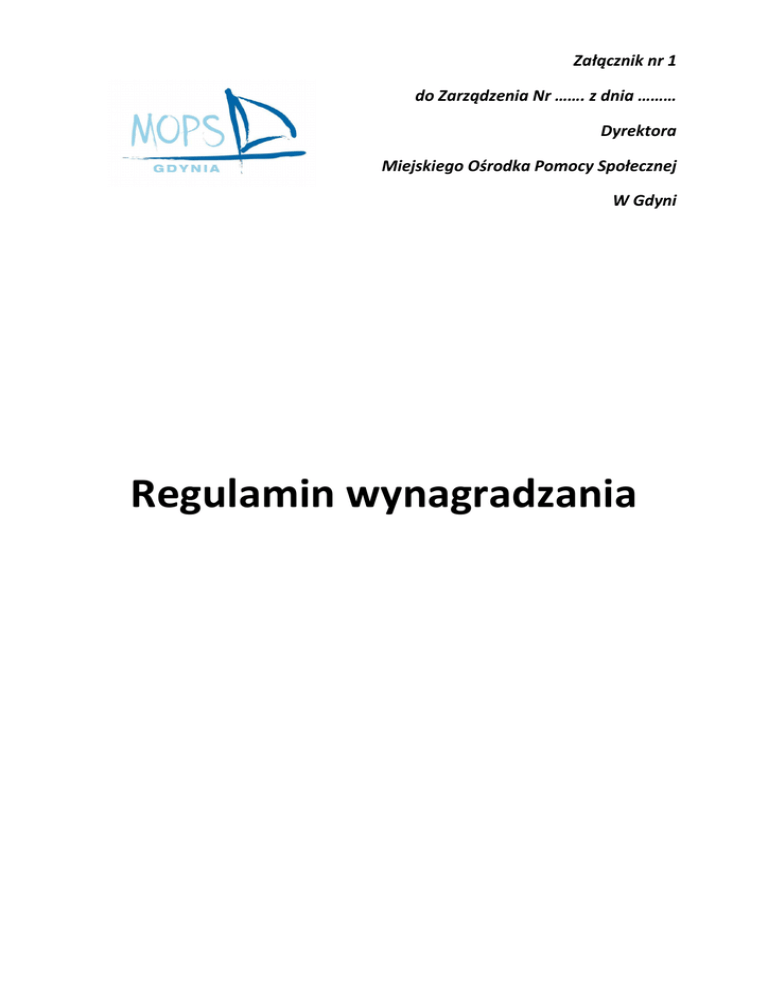 MOPS
GDYNIA

Załącznik nr 1

do Zarządzenia Nr ____ z dnia ____

Dyrektora

Miejskiego Ośrodka Pomocy Społecznej

W Gdyni

Regulamin wynagradzania